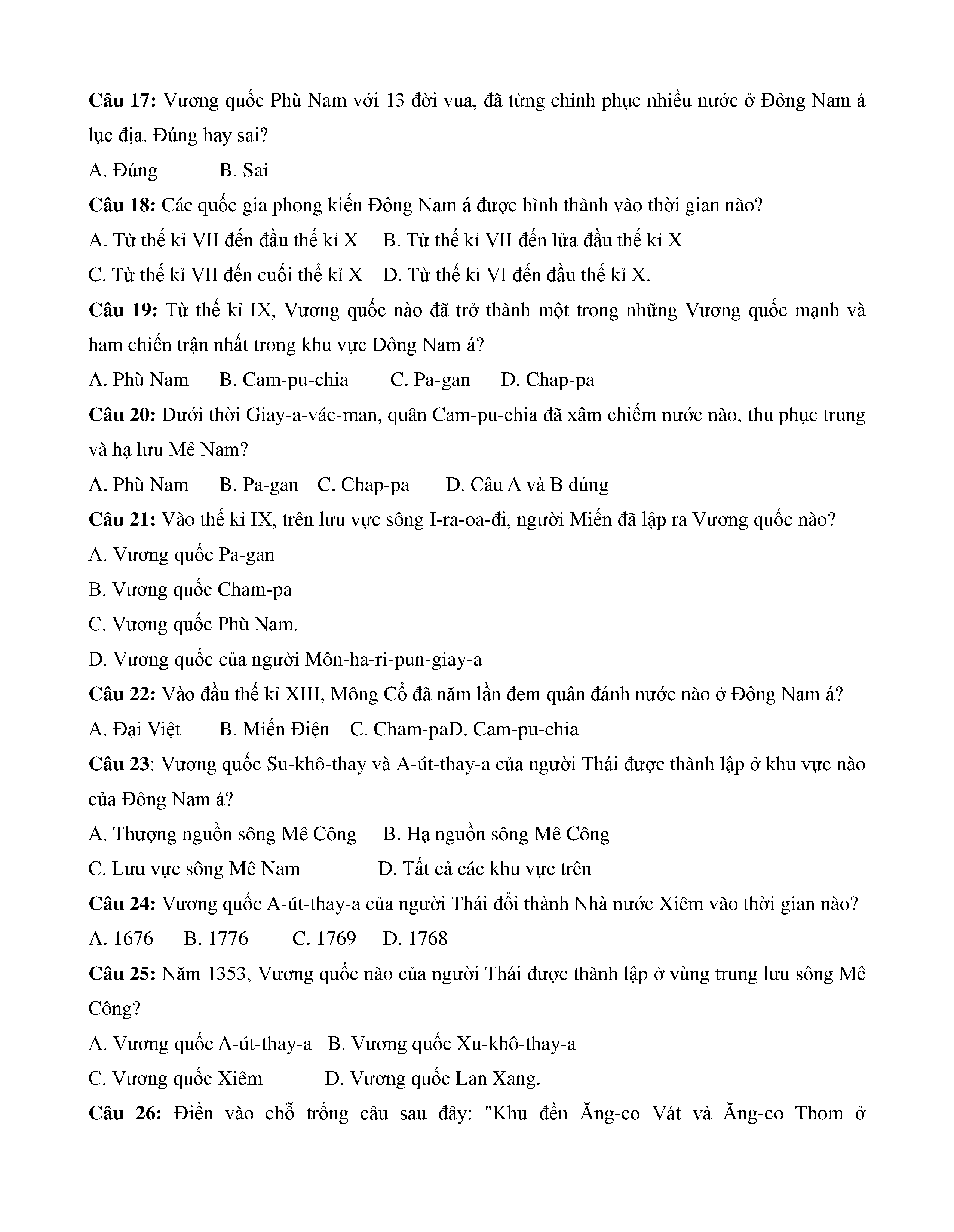 Câu 17: Vương quốc Phù Nam với 13 đời vua, đã từng chinh phục nhiều nước ở Đông Nam á lục địa. Đúng hay sai?

A. Đúng B. Sai

Câu 18: Các quốc gia phong kiến Đông Nam á được hình thành vào thời gian nào?

A. Từ thế kỉ VII đến đầu thế kỉ X B. Từ thế kỉ VII đến lửa đầu thế kỉ X

C. Từ thế kỉ VII đến cuối thể kỉ X D. Từ thế kỉ VI đến đầu thế kỉ X.

Câu 19: Từ thế kỉ IX, Vương quốc nào đã trở thành một trong những Vương quốc mạnh và ham chiến trận nhất trong khu vực Đông Nam á?

A. Phù Nam B. Cam-pu-chia C. Pa-gan D. Chap-pa

Câu 20: Dưới thời Giay-a-vác-man, quân Cam-pu-chia đã xâm chiếm nước nào, thu phục trung và hạ lưu Mê Nam?

A. Phù Nam B. Pa-gan C. Chap-pa D. Câu A và B đúng

Câu 21: Vào thế kỉ IX, trên lưu vực sông I-ra-oa-đi, người Miến đã lập ra Vương quốc nào?

A. Vương quốc Pa-gan

B. Vương quốc Cham-pa

C. Vương quốc Phù Nam.

D. Vương quốc của người Môn-ha-ri-pun-giay-a

Câu 22: Vào đầu thế kỉ XIII, Mông Cổ đã năm lần đem quân đánh nước nào ở Đông Nam á?

A. Đại Việt B. Miến Điện C. Cham-paD. Cam-pu-chia

Câu 23: Vương quốc Su-khô-thay và A-út-thay-a của người Thái được thành lập ở khu vực nào của Đông Nam á?

A. Thượng nguồn sông Mê Công B. Hạ nguồn sông Mê Công

C. Lưu vực sông Mê Nam D. Tất cả các khu vực trên

Câu 24: Vương quốc A-út-thay-a của người Thái đổi thành Nhà nước Xiêm vào thời gian nào?

A. 1676 B. 1776 C. 1769 D. 1768

Câu 25: Năm 1353, Vương quốc nào của người Thái được thành lập ở vùng trung lưu sông Mê Công?

A. Vương quốc A-út-thay-a B. Vương quốc Xu-khô-thay-a

C. Vương quốc Xiêm D. Vương quốc Lan Xang.

Câu 26: Điền vào chỗ trống câu sau đây: "Khu đền Ăng-co Vát và Ăng-co Thom ở